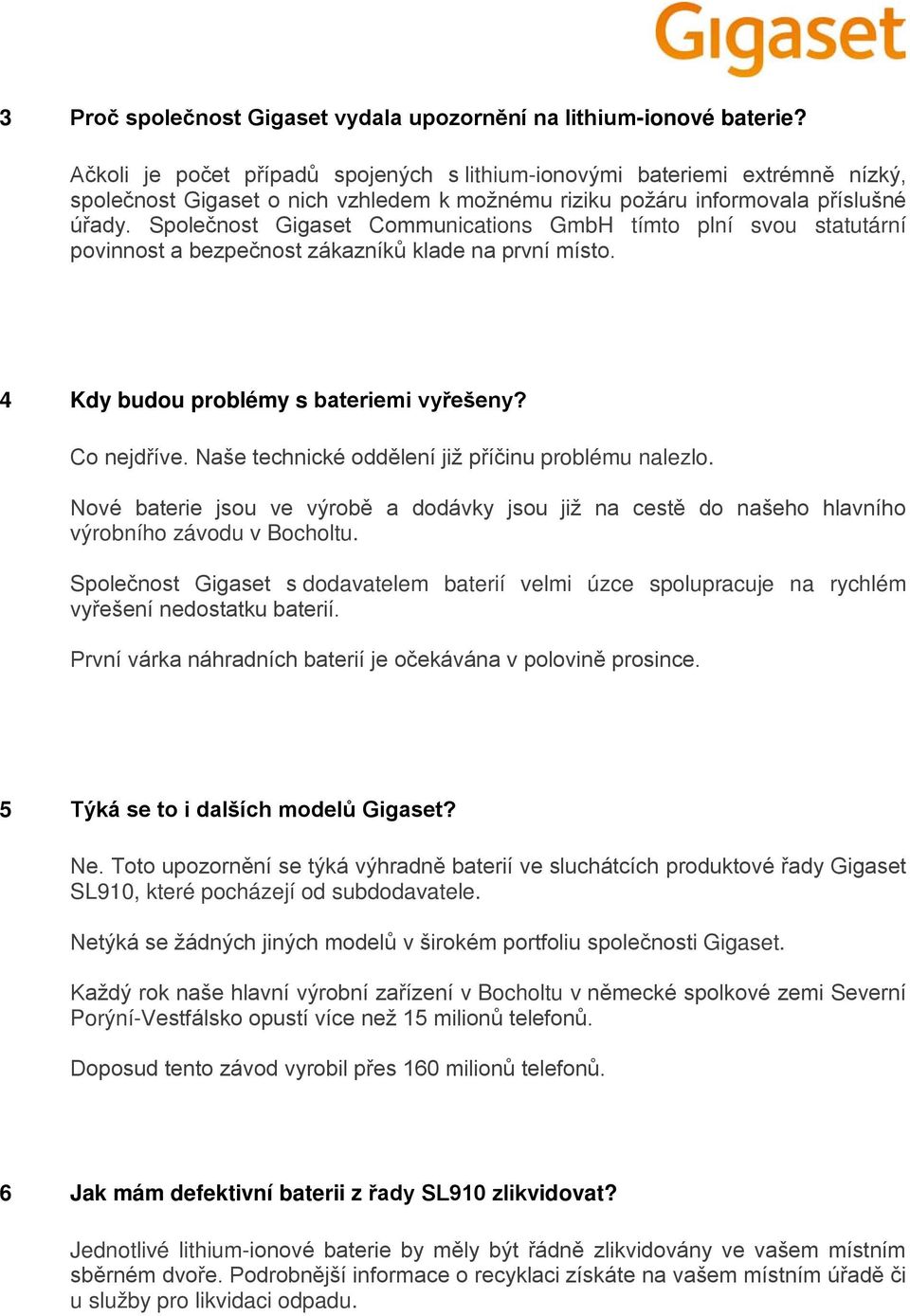 Gigaset

3 Proč společnost Gigaset vydala upozornění na lithium-ionové baterie?

Ačkoli je počet případů spojených s lithium-ionovými bateriemi extrémně nízký, společnost Gigaset o nich vzhledem k možnému riziku požáru informovala příslušné úřady. Společnost Gigaset Communications GmbH tímto plní svou statutární povinnost a bezpečnost zákazníků klade na první místo.

4 Kdy budou problémy s bateriemi vyřešeny?

Co nejdříve. Naše technické oddělení již příčinu problému nalezlo.

Nové baterie jsou ve výrobě a dodávky jsou již na cestě do našeho hlavního výrobního závodu v Bocholtu.

Společnost Gigaset s dodavatelem baterií velmi úzce spolupracuje na rychlém vyřešení nedostatku baterií.

První várka náhradních baterií je očekávána v polovině prosince.

5 Týká se to i dalších modelů Gigaset?

Ne. Toto upozornění se týká výhradně baterií ve sluchátcích produktové řady Gigaset SL910, které pocházejí od subdodavatele.

Netýká se žádných jiných modelů v širokém portfoliu společnosti Gigaset.

Každý rok naše hlavní výrobní zařízení v Bocholtu v německé spolkové zemi Severní Porýní-Vestfálsko opustí více než 15 milionů telefonů.

Doposud tento závod vyrobil přes 160 milionů telefonů.

6 Jak mám defektivní baterii z řady SL910 zlikvidovat?

Jednotlivé lithium-ionové baterie by měly být řádně zlikvidovány ve vašem místním sběrném dvoře. Podrobnější informace o recyklaci získáte na vašem místním úřadě či u služby pro likvidaci odpadu.